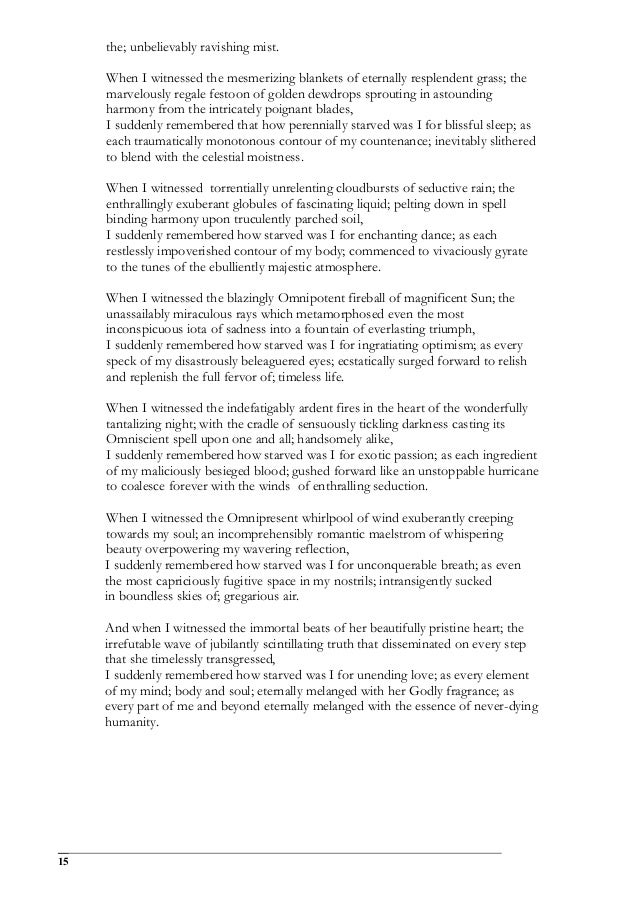 the; unbelievably ravishing mist.

When I witnessed the mesmerizing blankets of eternally resplendent grass; the marvelously regale festoon of golden dewdrops sprouting in astounding harmony from the intricately poignant blades,
I suddenly remembered that how perennially starved was I for blissful sleep; as each traumatically monotonous contour of my countenance; inevitably slithered to blend with the celestial moistness.

When I witnessed torrentially unrelenting cloudbursts of seductive rain; the enthrallingly exuberant globules of fascinating liquid; pelting down in spell binding harmony upon truculently parched soil,
I suddenly remembered how starved was I for enchanting dance; as each restlessly impoverished contour of my body; commenced to vivaciously gyrate to the tunes of the ebulliently majestic atmosphere.

When I witnessed the blazingly Omnipotent fireball of magnificent Sun; the unassailably miraculous rays which metamorphosed even the most inconspicuous iota of sadness into a fountain of everlasting triumph,
I suddenly remembered how starved was I for ingratiating optimism; as every speck of my disastrously beleaguered eyes; ecstatically surged forward to relish and replenish the full fervor of; timeless life.

When I witnessed the indefatigably ardent fires in the heart of the wonderfully tantalizing night; with the cradle of sensuously tickling darkness casting its Omniscient spell upon one and all; handsomely alike,
I suddenly remembered how starved was I for exotic passion; as each ingredient of my maliciously besieged blood; gushed forward like an unstoppable hurricane to coalesce forever with the winds of enthralling seduction.

When I witnessed the Omnipresent whirlpool of wind exuberantly creeping towards my soul; an incomprehensibly romantic maelstrom of whispering beauty overpowering my wavering reflection,
I suddenly remembered how starved was I for unconquerable breath; as even the most capriciously fugitive space in my nostrils; intransigently sucked in boundless skies of; gregarious air.

And when I witnessed the immortal beats of her beautifully pristine heart; the irrefutable wave of jubilantly scintillating truth that disseminated on every step that she timelessly transgressed,
I suddenly remembered how starved was I for unending love; as every element of my mind; body and soul; eternally melanged with her Godly fragrance; as every part of me and beyond eternally melanged with the essence of never-dying humanity.

15